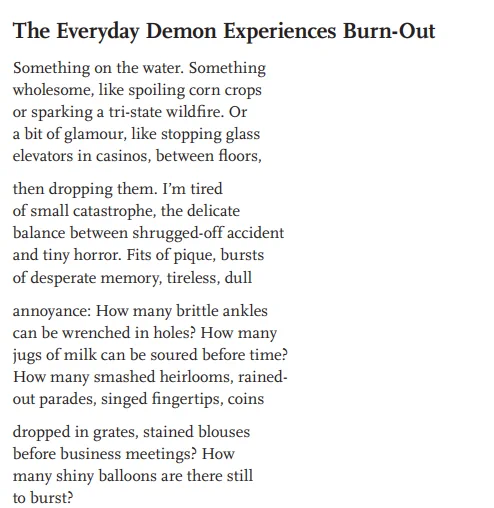 The Everyday Demon Experiences Burn-Out

Something on the water. Something
wholesome, like spoiling corn crops
or sparking a tri-state wildfire. Or
a bit of glamour, like stopping glass
elevators in casinos, between floors,

then dropping them. I'm tired
of small catastrophe, the delicate
balance between shrugged-off accident
and tiny horror. Fits of pique, bursts
of desperate memory, tireless, dull

annoyance: How many brittle ankles
can be wrenched in holes? How many
jugs of milk can be soured before time?
How many smashed heirlooms, rained-
out parades, singed fingertips, coins

dropped in grates, stained blouses
before business meetings? How
many shiny balloons are there still
to burst?